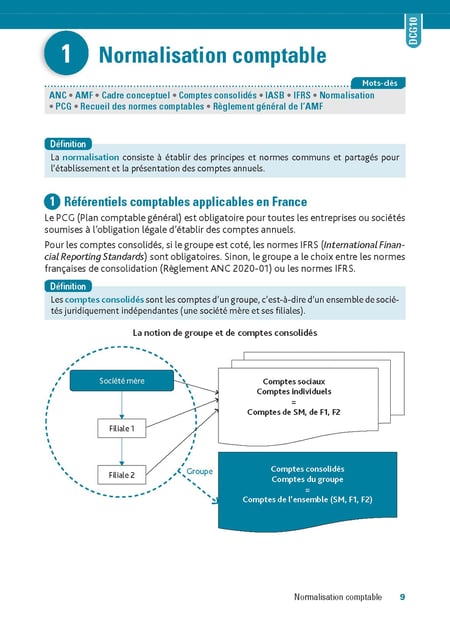 DCG10

1 Normalisation comptable

Mots-clés

ANC • AMF • Cadre conceptuel • Comptes consolidés • IASB • IFRS • Normalisation • PCG • Recueil des normes comptables • Règlement général de l'AMF

Définition

La normalisation consiste à établir des principes et normes communs et partagés pour l'établissement et la présentation des comptes annuels.

1 Référentiels comptables applicables en France

Le PCG (Plan comptable général) est obligatoire pour toutes les entreprises ou sociétés soumises à l'obligation légale d'établir des comptes annuels.

Pour les comptes consolidés, si le groupe est coté, les normes IFRS (International Financial Reporting Standards) sont obligatoires. Sinon, le groupe a le choix entre les normes françaises de consolidation (Règlement ANC 2020-01) ou les normes IFRS.

Définition

Les comptes consolidés sont les comptes d'un groupe, c'est-à-dire d'un ensemble de sociétés juridiquement indépendantes (une société mère et ses filiales).

La notion de groupe et de comptes consolidés

Société mère

Filiale 1

Filiale 2

Groupe

Comptes sociaux
Comptes individuels
=
Comptes de SM, de F1, F2

Comptes consolidés
Comptes du groupe
=
Comptes de l'ensemble (SM, F1, F2)

Normalisation comptable 9